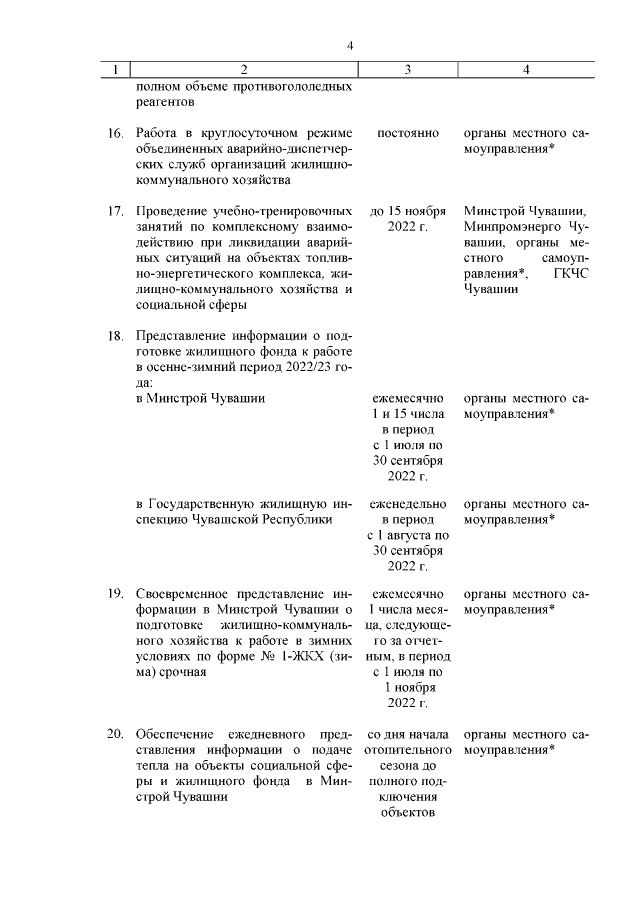 4

| 1 | 2 | 3 | 4 |
|---|---|---|---|
| | полном объеме противогололедных реагентов | | |
| 16. | Работа в круглосуточном режиме объединенных аварийно-диспетчерских служб организаций жилищно-коммунального хозяйства | постоянно | органы местного самоуправления* |
| 17. | Проведение учебно-тренировочных занятий по комплексному взаимодействию при ликвидации аварийных ситуаций на объектах топливно-энергетического комплекса, жилищно-коммунального хозяйства и социальной сферы | до 15 ноября 2022 г. | Минстрой Чувашии, Минпромэнерго Чувашии, органы местного самоуправления*, ГКЧС Чувашии |
| 18. | Представление информации о подготовке жилищного фонда к работе в осенне-зимний период 2022/23 года: | | |
| | в Минстрой Чувашии | ежемесячно 1 и 15 числа в период с 1 июля по 30 сентября 2022 г. | органы местного самоуправления* |
| | в Государственную жилищную инспекцию Чувашской Республики | еженедельно в период с 1 августа по 30 сентября 2022 г. | органы местного самоуправления* |
| 19. | Своевременное представление информации в Минстрой Чувашии о подготовке жилищно-коммунального хозяйства к работе в зимних условиях по форме № 1-ЖКХ (зима) срочная | ежемесячно 1 числа месяца, следующего за отчетным, в период с 1 июля по 1 ноября 2022 г. | органы местного самоуправления* |
| 20. | Обеспечение ежедневного представления информации о подаче тепла на объекты социальной сферы и жилищного фонда в Минстрой Чувашии | со дня начала отопительного сезона до полного подключения объектов | органы местного самоуправления* |